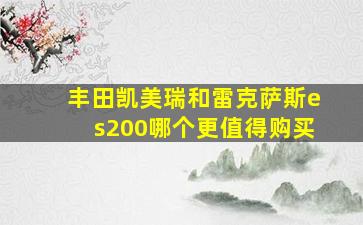 丰田凯美瑞和雷克萨斯es200哪个更值得购买